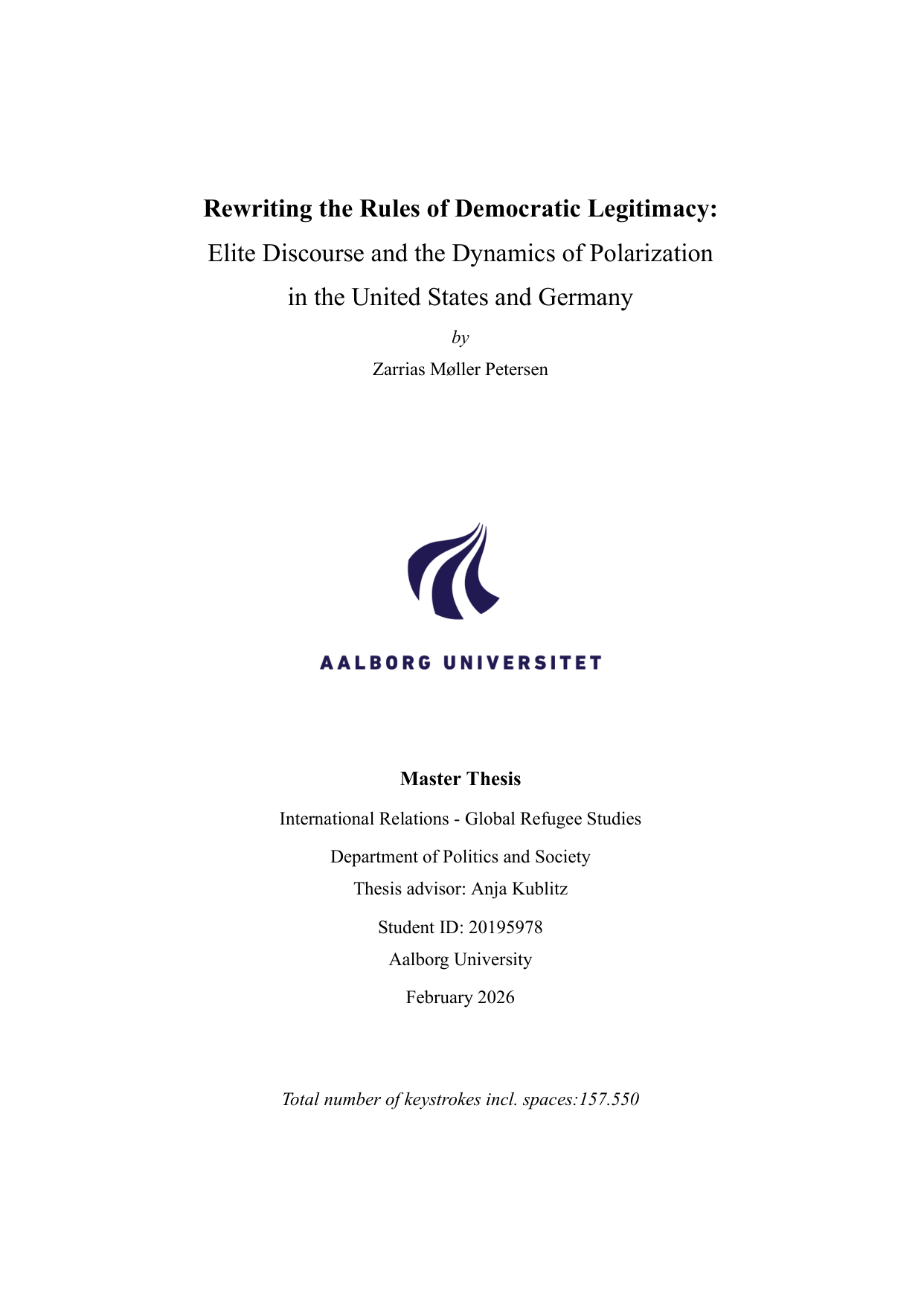 Rewriting the Rules of Democratic Legitimacy:

Elite Discourse and the Dynamics of Polarization in the United States and Germany

by

Zarrias Møller Petersen

AALBORG UNIVERSITET

Master Thesis

International Relations - Global Refugee Studies

Department of Politics and Society

Thesis advisor: Anja Kublitz

Student ID: 20195978

Aalborg University

February 2026

Total number of keystrokes incl. spaces:157.550